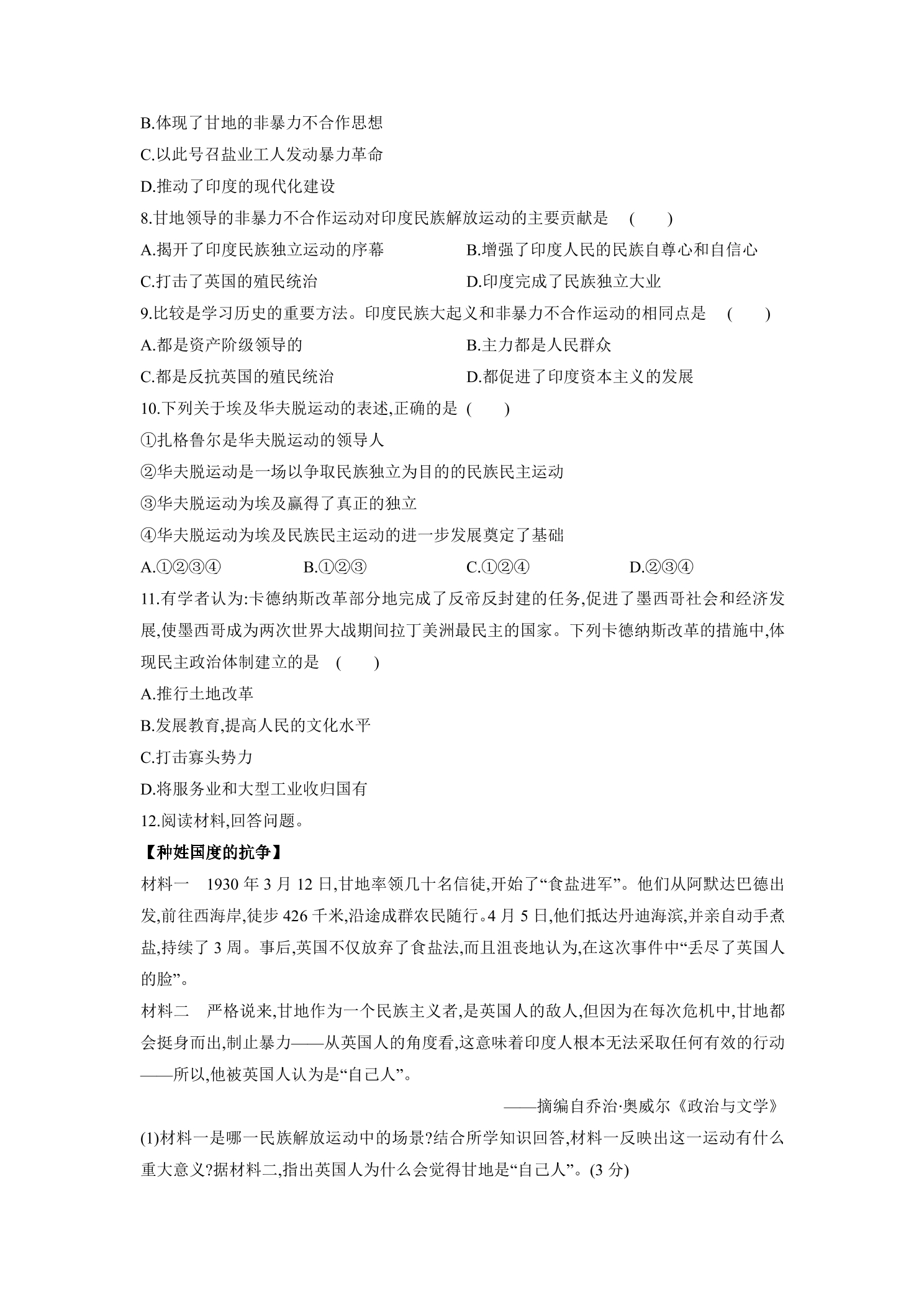 B.体现了甘地的非暴力不合作思想

C.以此号召盐业工人发动暴力革命

D.推动了印度的现代化建设

8.甘地领导的非暴力不合作运动对印度民族解放运动的主要贡献是 (　　)

A.揭开了印度民族独立运动的序幕 B.增强了印度人民的民族自尊心和自信心

C.打击了英国的殖民统治 D.印度完成了民族独立大业

9.比较是学习历史的重要方法。印度民族大起义和非暴力不合作运动的相同点是 (　　)

A.都是资产阶级领导的 B.主力都是人民群众

C.都是反抗英国的殖民统治 D.都促进了印度资本主义的发展

10.下列关于埃及华夫脱运动的表述,正确的是 (　　)

①扎格鲁尔是华夫脱运动的领导人

②华夫脱运动是一场以争取民族独立为目的的民族民主运动

③华夫脱运动为埃及赢得了真正的独立

④华夫脱运动为埃及民族民主运动的进一步发展奠定了基础

A.①②③④ B.①②③ C.①②④ D.②③④

11.有学者认为:卡德纳斯改革部分地完成了反帝反封建的任务,促进了墨西哥社会和经济发展,使墨西哥成为两次世界大战期间拉丁美洲最民主的国家。下列卡德纳斯改革的措施中,体现民主政治体制建立的是 (　　)

A.推行土地改革

B.发展教育,提高人民的文化水平

C.打击寡头势力

D.将服务业和大型工业收归国有

12.阅读材料,回答问题。

【种姓国度的抗争】

材料一 1930年3月12日,甘地率领几十名信徒,开始了“食盐进军”。他们从阿默达巴德出发,前往西海岸,徒步426千米,沿途成群农民随行。4月5日,他们抵达丹迪海滨,并亲自动手煮盐,持续了3周。事后,英国不仅放弃了食盐法,而且沮丧地认为,在这次事件中“丢尽了英国人的脸”。

材料二 严格说来,甘地作为一个民族主义者,是英国人的敌人,但因为在每次危机中,甘地都会挺身而出,制止暴力——从英国人的角度看,这意味着印度人根本无法采取任何有效的行动——所以,他被英国人认为是“自己人”。

——摘编自乔治·奥威尔《政治与文学》

(1)材料一是哪一民族解放运动中的场景?结合所学知识回答,材料一反映出这一运动有什么重大意义?据材料二,指出英国人为什么会觉得甘地是“自己人”。(3分)